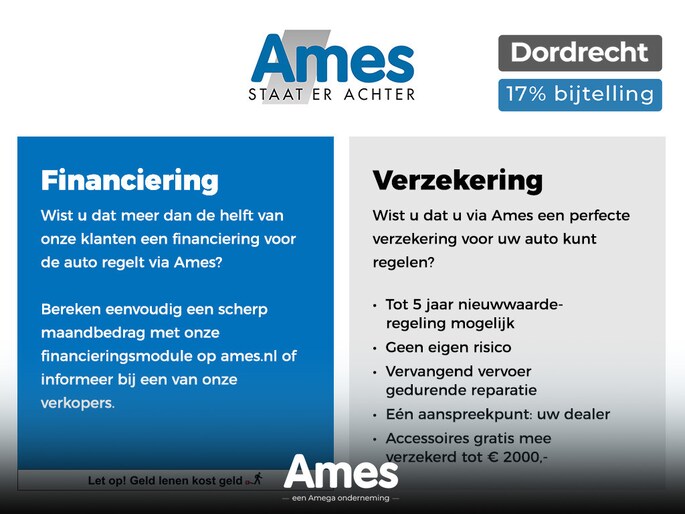 Ames
STAAT ER ACHTER

Dordrecht
17% bijtelling

Financiering
Wist u dat meer dan de helft van onze klanten een financiering voor de auto regelt via Ames?

Bereken eenvoudig een scherp maandbedrag met onze financieringsmodule op ames.nl of informeer bij een van onze verkopers.

Let op! Geld lenen kost geld

Verzekering
Wist u dat u via Ames een perfecte verzekering voor uw auto kunt regelen?

• Tot 5 jaar nieuwwaarde-regeling mogelijk
• Geen eigen risico
• Vervangend vervoer gedurende reparatie
• Eén aanspreekpunt: uw dealer
• Accessoires gratis mee verzekerd tot € 2000,-

Ames
— een Amega onderneming —